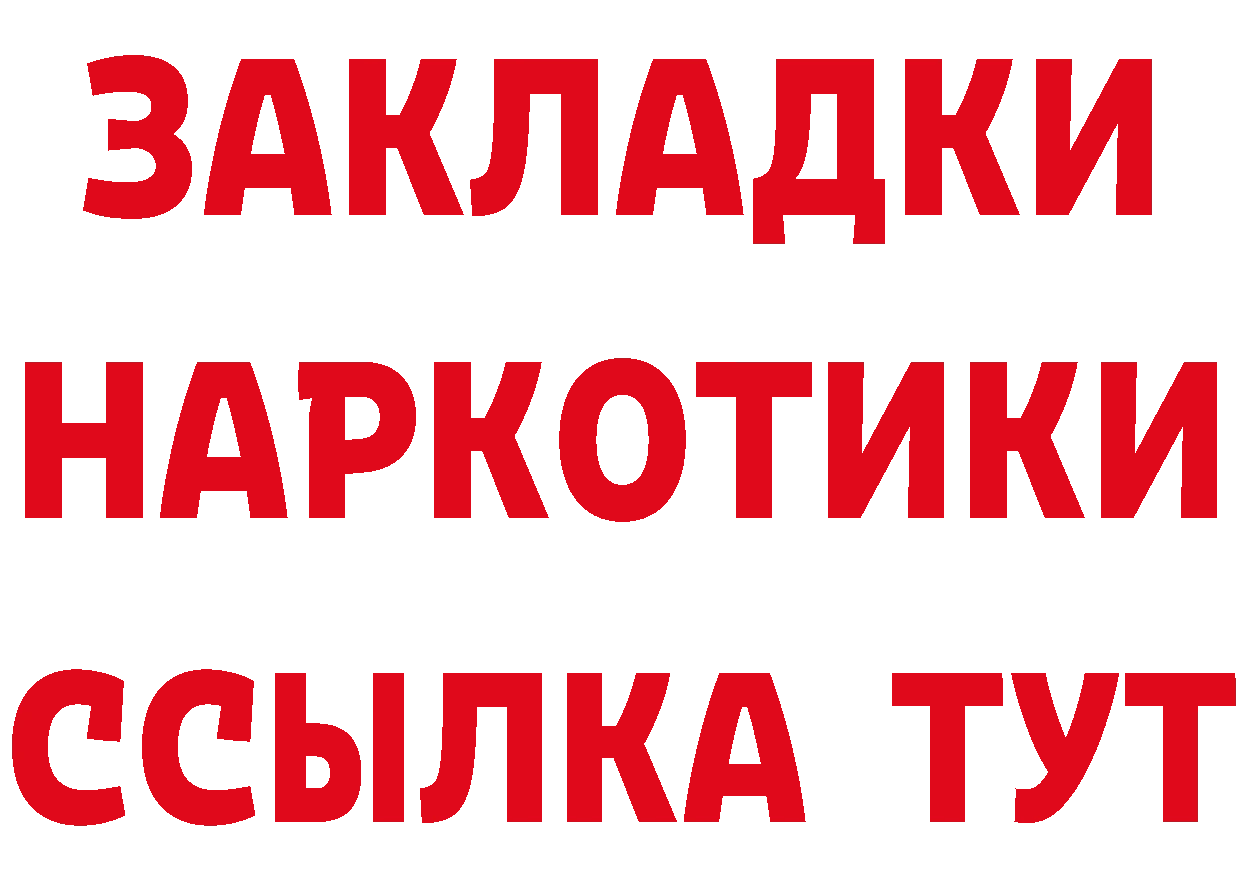 ЗАКЛАДКИ
НАРКОТИКИ
ССЫЛКА ТУТ